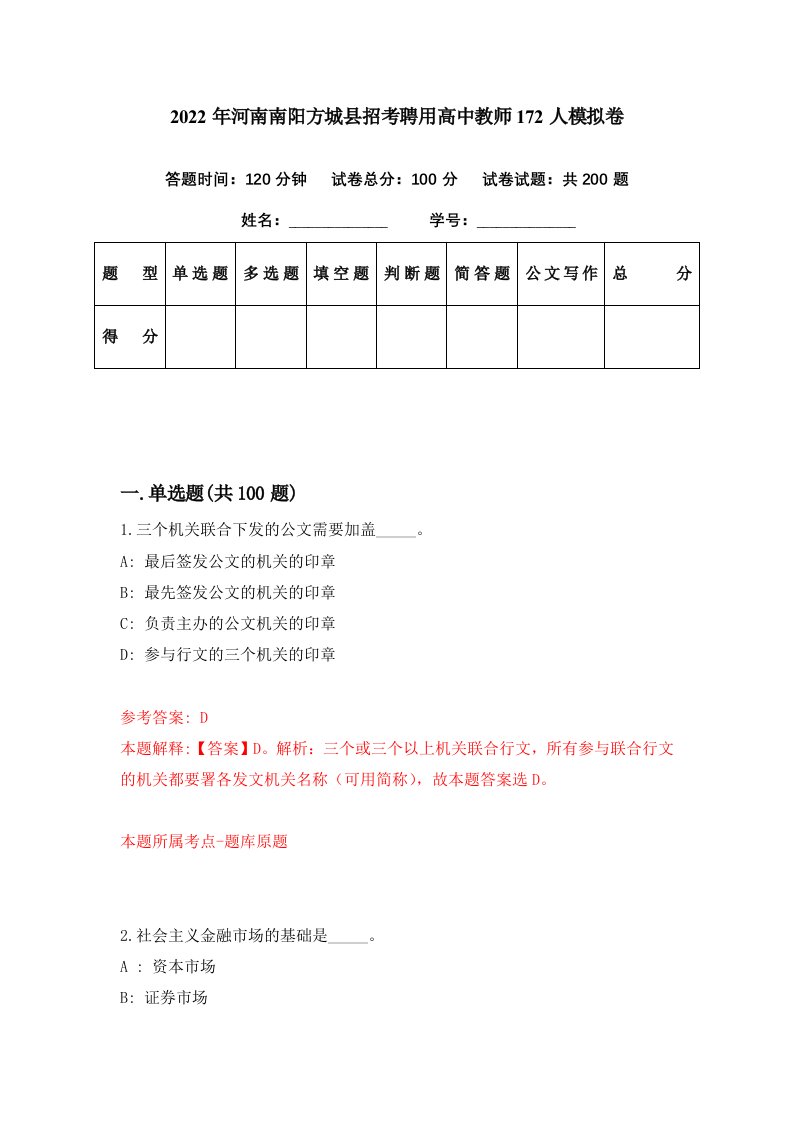 2022 年河南南阳方城县招考聘用高中教师 172 人模拟卷

答题时间：120 分钟　试卷总分：100 分　试卷试题：共 200 题

姓名：____________　学号：____________

| 题　型 | 单选题 | 多选题 | 填空题 | 判断题 | 简答题 | 公文写作 | 总　分 |
|---|---|---|---|---|---|---|---|
| 得　分 | | | | | | | |

一.单选题(共 100 题)

1.三个机关联合下发的公文需要加盖_____。

A: 最后签发公文的机关的印章

B: 最先签发公文的机关的印章

C: 负责主办的公文机关的印章

D: 参与行文的三个机关的印章

参考答案: D

本题解释:【答案】D。解析：三个或三个以上机关联合行文，所有参与联合行文的机关都要署各发文机关名称（可用简称），故本题答案选 D。

本题所属考点-题库原题

2.社会主义金融市场的基础是_____。

A : 资本市场

B: 证券市场